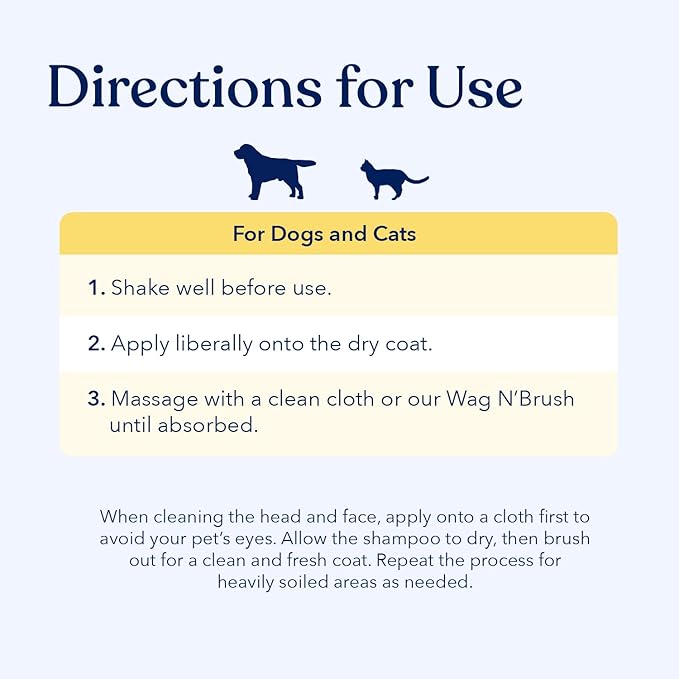 Directions for Use

For Dogs and Cats

1. Shake well before use.

2. Apply liberally onto the dry coat.

3. Massage with a clean cloth or our Wag N'Brush until absorbed.

When cleaning the head and face, apply onto a cloth first to avoid your pet's eyes. Allow the shampoo to dry, then brush out for a clean and fresh coat. Repeat the process for heavily soiled areas as needed.